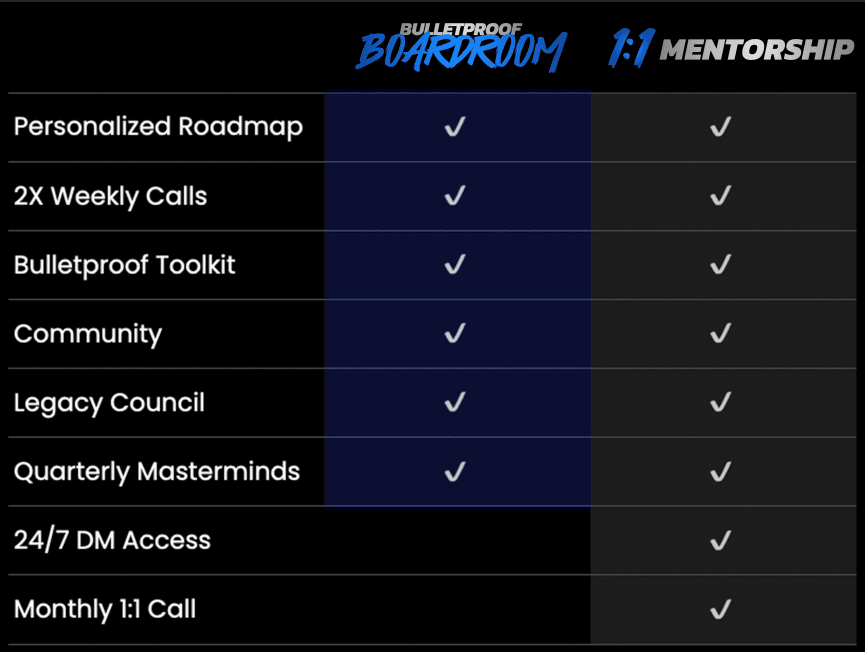 | | BULLETPROOF BOARDROOM | 1:1 MENTORSHIP |
|---|---|---|
| Personalized Roadmap | ✓ | ✓ |
| 2X Weekly Calls | ✓ | ✓ |
| Bulletproof Toolkit | ✓ | ✓ |
| Community | ✓ | ✓ |
| Legacy Council | ✓ | ✓ |
| Quarterly Masterminds | ✓ | ✓ |
| 24/7 DM Access | | ✓ |
| Monthly 1:1 Call | | ✓ |